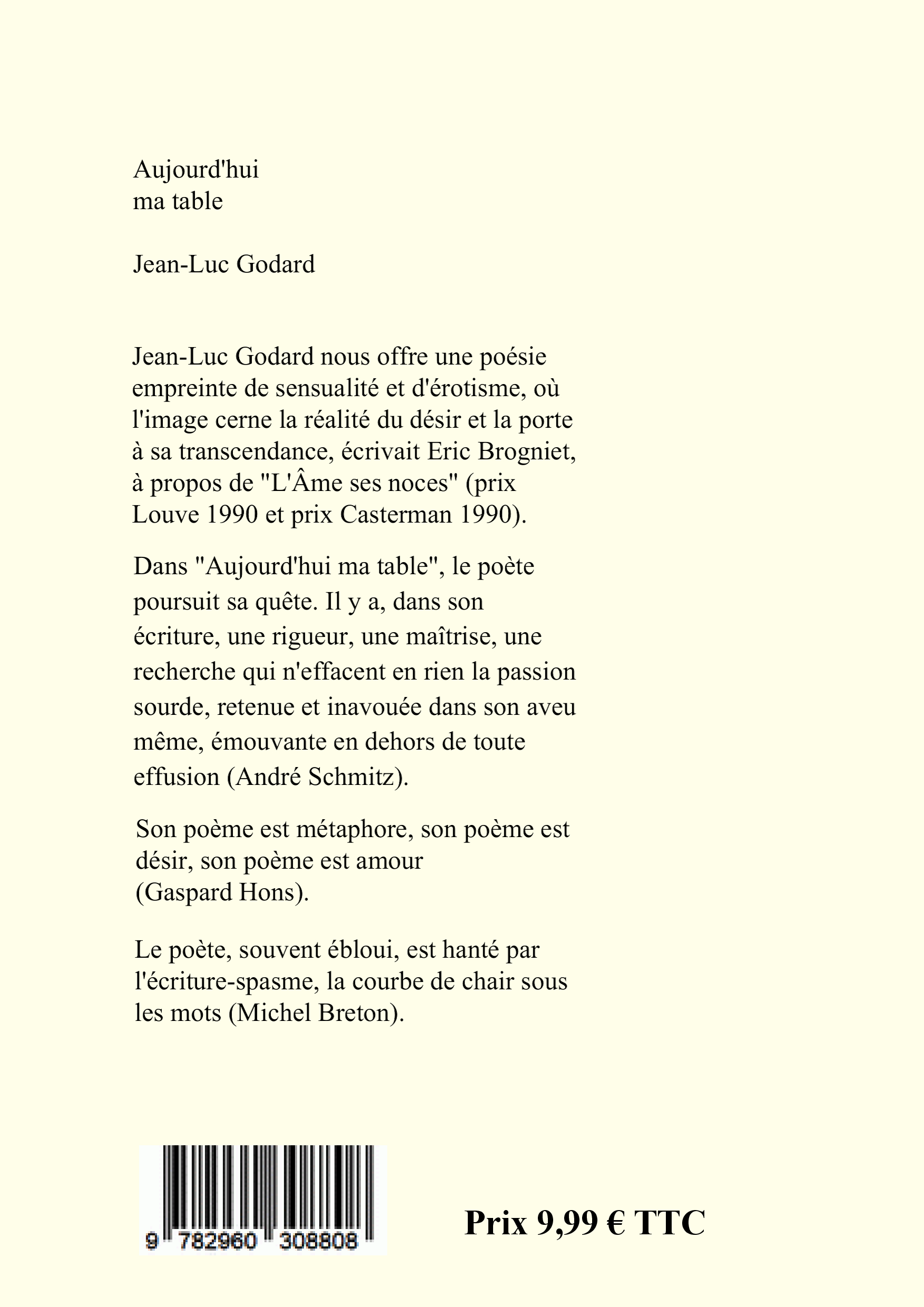 Aujourd'hui
ma table

Jean-Luc Godard

Jean-Luc Godard nous offre une poésie empreinte de sensualité et d'érotisme, où l'image cerne la réalité du désir et la porte à sa transcendance, écrivait Eric Brogniet, à propos de "L'Âme ses noces" (prix Louve 1990 et prix Casterman 1990).

Dans "Aujourd'hui ma table", le poète poursuit sa quête. Il y a, dans son écriture, une rigueur, une maîtrise, une recherche qui n'effacent en rien la passion sourde, retenue et inavouée dans son aveu même, émouvante en dehors de toute effusion (André Schmitz).

Son poème est métaphore, son poème est désir, son poème est amour
(Gaspard Hons).

Le poète, souvent ébloui, est hanté par l'écriture-spasme, la courbe de chair sous les mots (Michel Breton).

9 782960 308808

Prix 9,99 € TTC